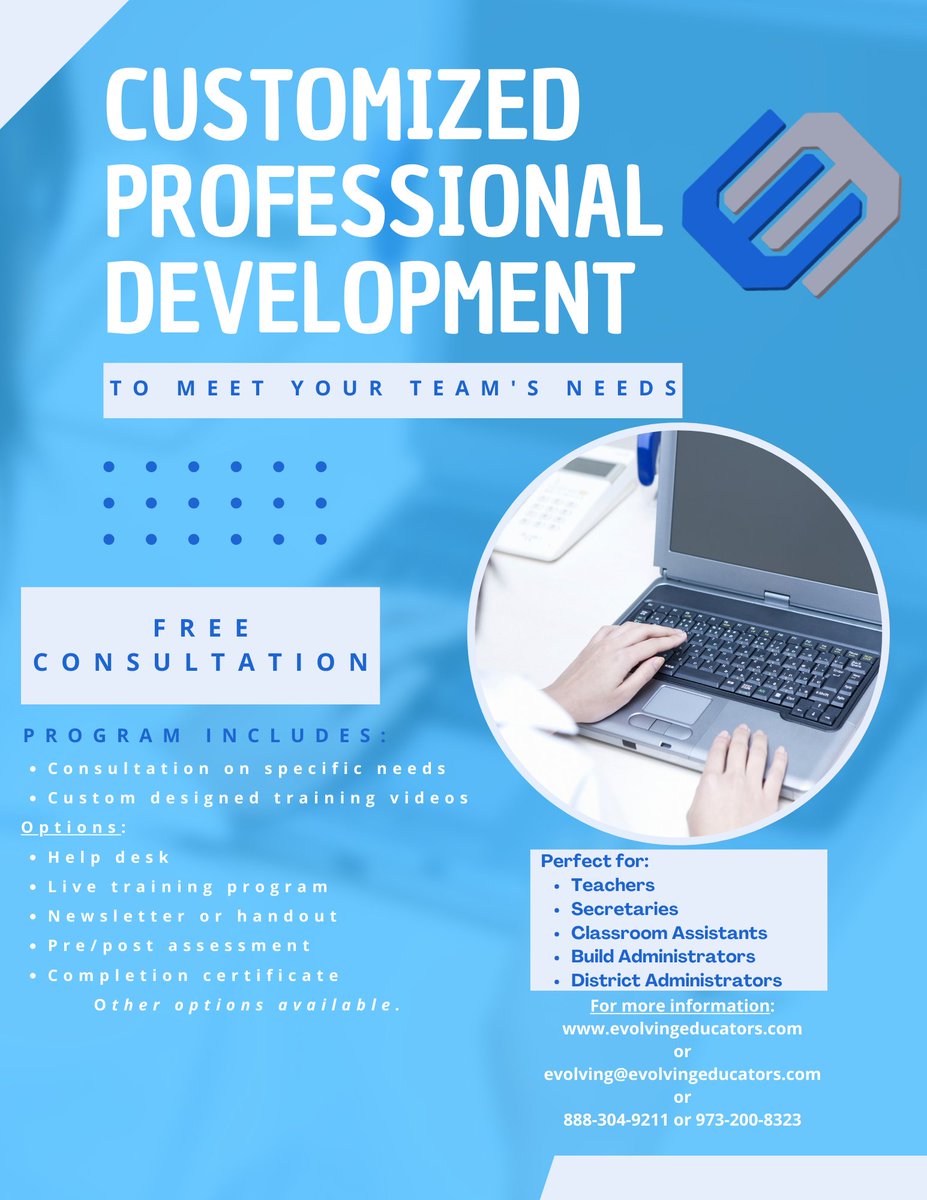 CUSTOMIZED PROFESSIONAL DEVELOPMENT

TO MEET YOUR TEAM'S NEEDS

FREE CONSULTATION

PROGRAM INCLUDES:
• Consultation on specific needs
• Custom designed training videos

Options:
• Help desk
• Live training program
• Newsletter or handout
• Pre/post assessment
• Completion certificate

Other options available.

Perfect for:
• Teachers
• Secretaries
• Classroom Assistants
• Build Administrators
• District Administrators

For more information:
www.evolvingeducators.com
or
evolving@evolvingeducators.com
or
888-304-9211 or 973-200-8323